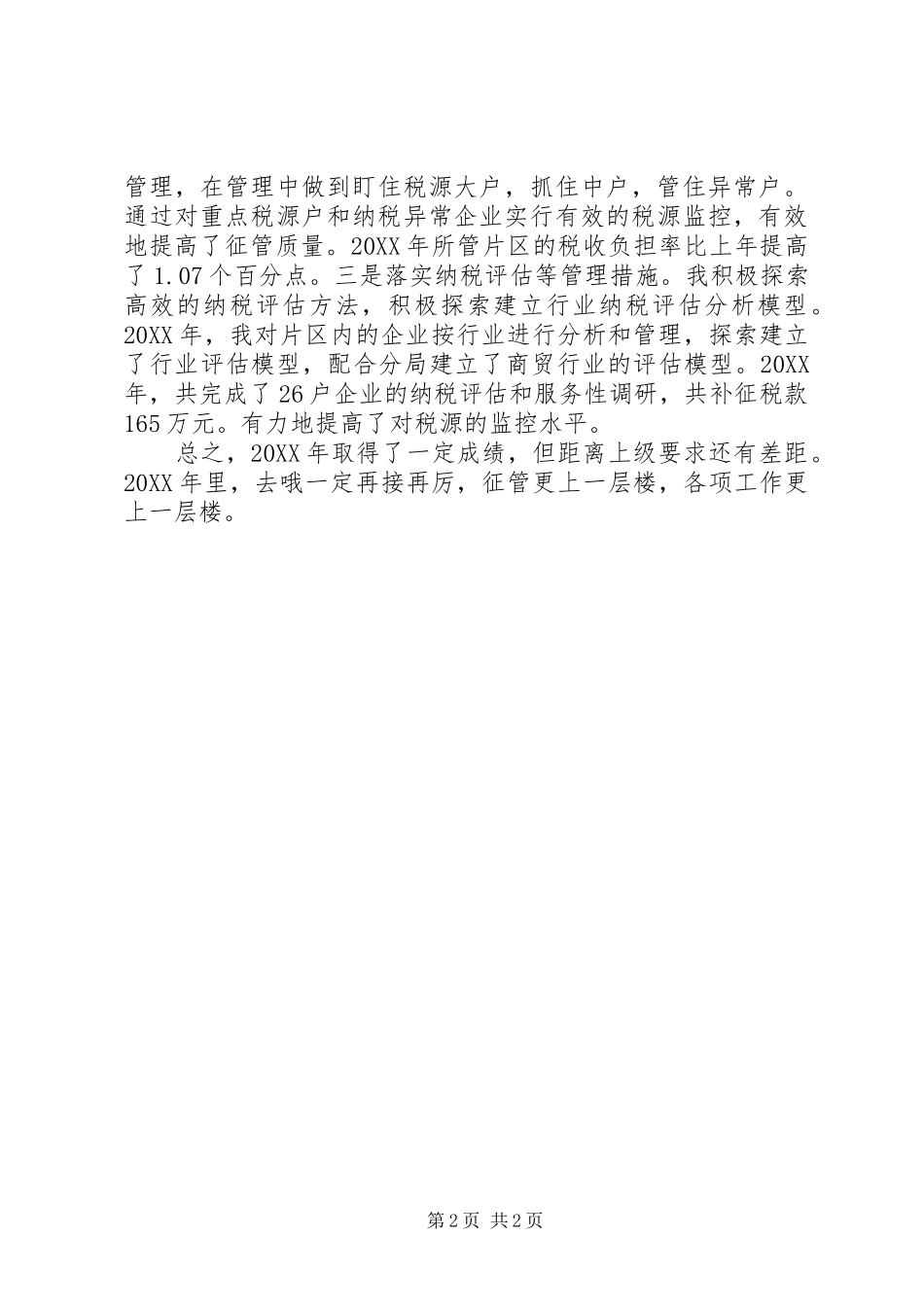 管理，在管理中做到盯住税源大户，抓住中户，管住异常户。通过对重点税源户和纳税异常企业实行有效的税源监控，有效地提高了征管质量。20XX年所管片区的税收负担率比上年提高了1.07个百分点。三是落实纳税评估等管理措施。我积极探索高效的纳税评估方法，积极探索建立行业纳税评估分析模型。20XX年，我对片区内的企业按行业进行分析和管理，探索建立了行业评估模型，配合分局建立了商贸行业的评估模型。20XX年，共完成了26户企业的纳税评估和服务性调研，共补征税款165万元。有力地提高了对税源的监控水平。

总之，20XX年取得了一定成绩，但距离上级要求还有差距。20XX年里，去哦一定再接再厉，征管更上一层楼，各项工作更上一层楼。

第2页 共2页